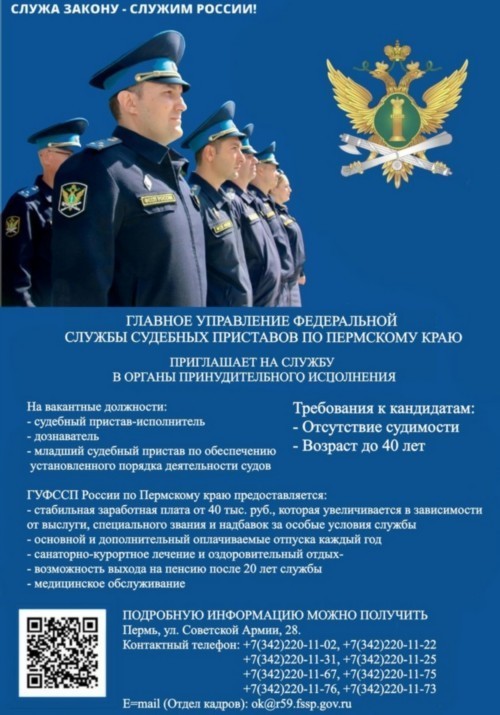 СЛУЖА ЗАКОНУ - СЛУЖИМ РОССИИ!

ГЛАВНОЕ УПРАВЛЕНИЕ ФЕДЕРАЛЬНОЙ СЛУЖБЫ СУДЕБНЫХ ПРИСТАВОВ ПО ПЕРМСКОМУ КРАЮ

ПРИГЛАШАЕТ НА СЛУЖБУ В ОРГАНЫ ПРИНУДИТЕЛЬНОГО ИСПОЛНЕНИЯ

На вакантные должности:
- судебный пристав-исполнитель
- дознаватель
- младший судебный пристав по обеспечению установленного порядка деятельности судов

Требования к кандидатам:
- Отсутствие судимости
- Возраст до 40 лет

ГУФССП России по Пермскому краю предоставляется:
- стабильная заработная плата от 40 тыс. руб., которая увеличивается в зависимости от выслуги, специального звания и надбавок за особые условия службы
- основной и дополнительный оплачиваемые отпуска каждый год
- санаторно-курортное лечение и оздоровительный отдых-
- возможность выхода на пенсию после 20 лет службы
- медицинское обслуживание

ПОДРОБНУЮ ИНФОРМАЦИЮ МОЖНО ПОЛУЧИТЬ
Пермь, ул. Советской Армии, 28.
Контактный телефон: +7(342)220-11-02, +7(342)220-11-22
+7(342)220-11-31, +7(342)220-11-25
+7(342)220-11-67, +7(342)220-11-75
+7(342)220-11-76, +7(342)220-11-73
E=mail (Отдел кадров): ok@r59.fssp.gov.ru